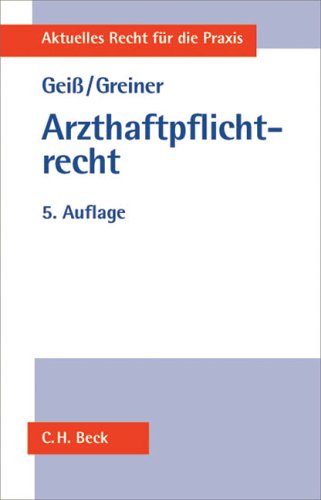 Aktuelles Recht für die Praxis

Geiß/Greiner

Arzthaftpflichtrecht

5. Auflage

C.H. Beck